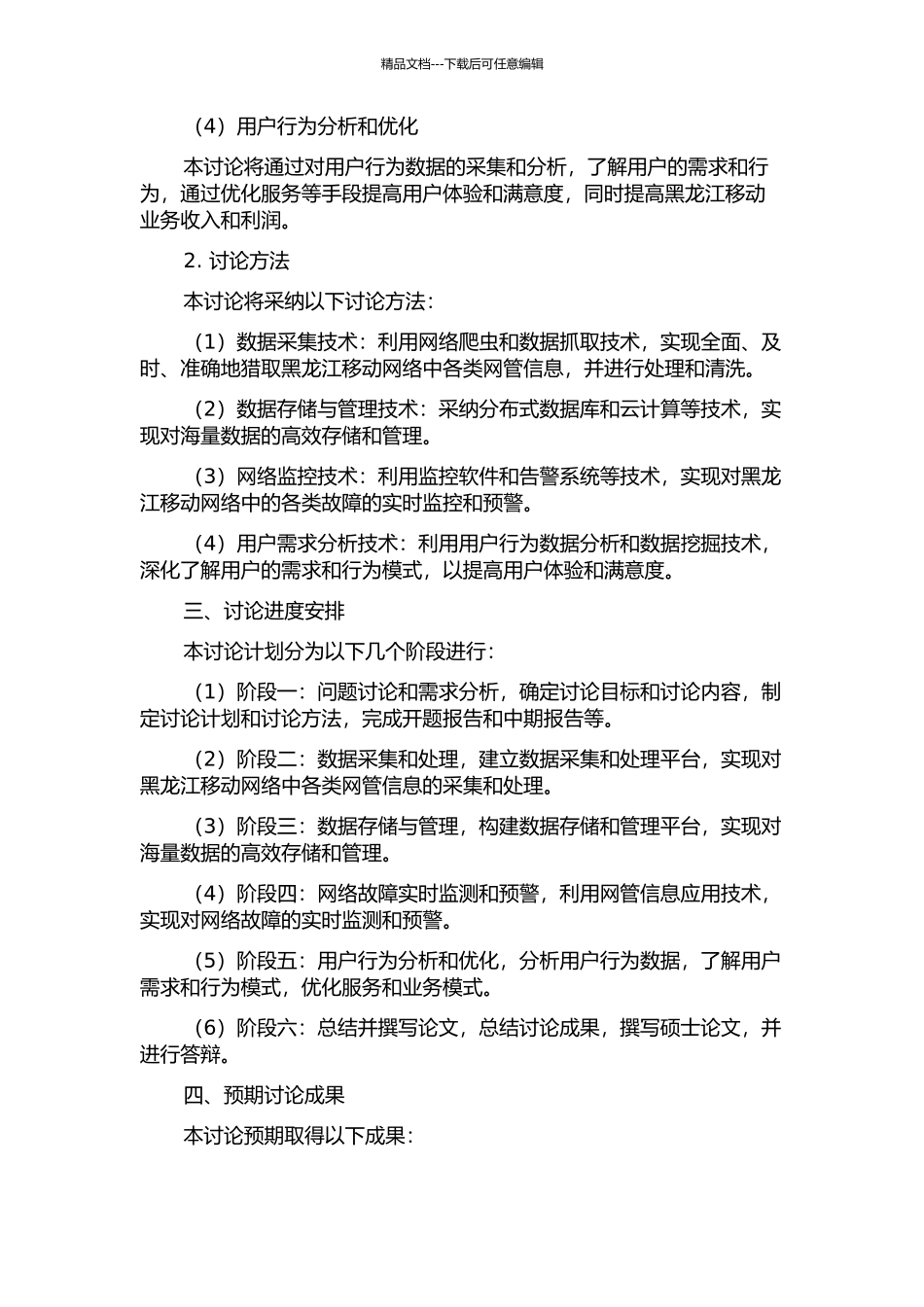 精品文档---下载后可任意编辑

（4）用户行为分析和优化

本讨论将通过对用户行为数据的采集和分析，了解用户的需求和行为，通过优化服务等手段提高用户体验和满意度，同时提高黑龙江移动业务收入和利润。

2. 讨论方法

本讨论将采纳以下讨论方法：

（1）数据采集技术：利用网络爬虫和数据抓取技术，实现全面、及时、准确地猎取黑龙江移动网络中各类网管信息，并进行处理和清洗。

（2）数据存储与管理技术：采纳分布式数据库和云计算等技术，实现对海量数据的高效存储和管理。

（3）网络监控技术：利用监控软件和告警系统等技术，实现对黑龙江移动网络中的各类故障的实时监控和预警。

（4）用户需求分析技术：利用用户行为数据分析和数据挖掘技术，深化了解用户的需求和行为模式，以提高用户体验和满意度。

三、讨论进度安排

本讨论计划分为以下几个阶段进行：

（1）阶段一：问题讨论和需求分析，确定讨论目标和讨论内容，制定讨论计划和讨论方法，完成开题报告和中期报告等。

（2）阶段二：数据采集和处理，建立数据采集和处理平台，实现对黑龙江移动网络中各类网管信息的采集和处理。

（3）阶段三：数据存储与管理，构建数据存储和管理平台，实现对海量数据的高效存储和管理。

（4）阶段四：网络故障实时监测和预警，利用网管信息应用技术，实现对网络故障的实时监测和预警。

（5）阶段五：用户行为分析和优化，分析用户行为数据，了解用户需求和行为模式，优化服务和业务模式。

（6）阶段六：总结并撰写论文，总结讨论成果，撰写硕士论文，并进行答辩。

四、预期讨论成果

本讨论预期取得以下成果：